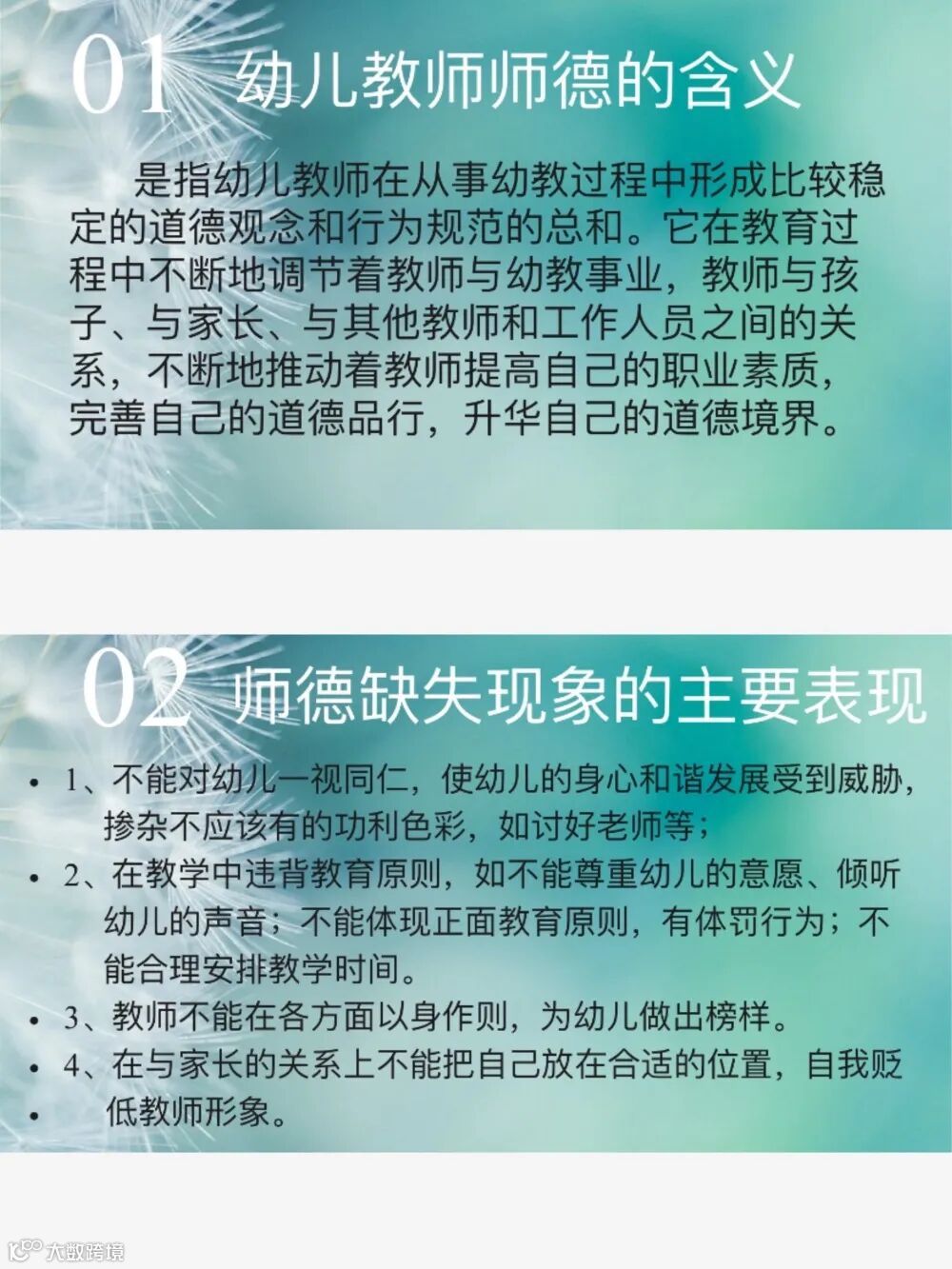 01 幼儿教师师德的含义

是指幼儿教师在从事幼教过程中形成比较稳定的道德观念和行为规范的总和。它在教育过程中不断地调节着教师与幼教事业，教师与孩子、与家长、与其他教师和工作人员之间的关系，不断地推动着教师提高自己的职业素质，完善自己的道德品行，升华自己的道德境界。

02 师德缺失现象的主要表现

• 1、不能对幼儿一视同仁，使幼儿的身心和谐发展受到威胁，掺杂不应该有的功利色彩，如讨好老师等；
• 2、在教学中违背教育原则，如不能尊重幼儿的意愿、倾听幼儿的声音；不能体现正面教育原则，有体罚行为；不能合理安排教学时间。
• 3、教师不能在各方面以身作则，为幼儿做出榜样。
• 4、在与家长的关系上不能把自己放在合适的位置，自我贬
• 低教师形象。

大数跨境